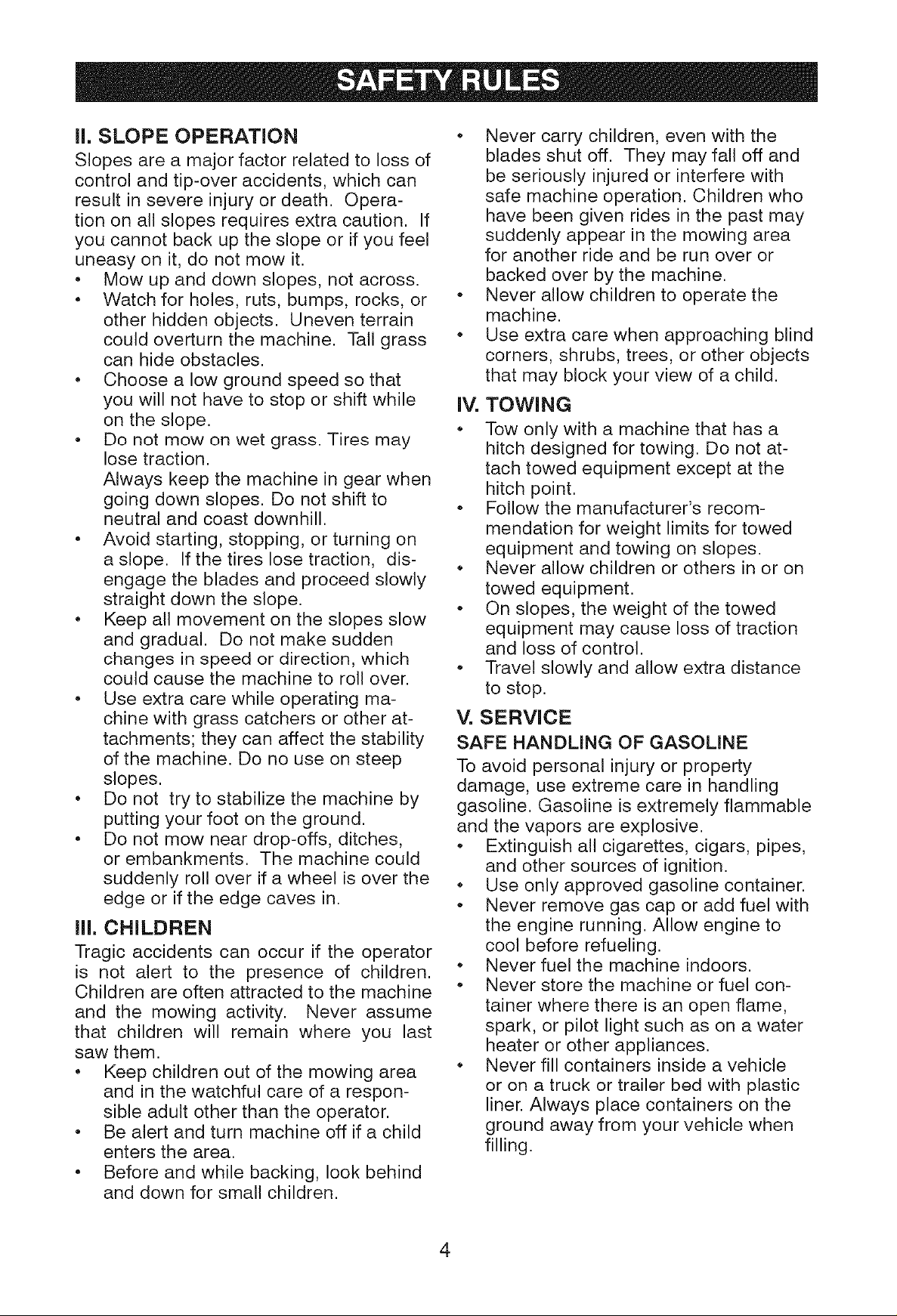 SAFETY RULES

II. SLOPE OPERATION

Slopes are a major factor related to loss of control and tip-over accidents, which can result in severe injury or death. Operation on all slopes requires extra caution. If you cannot back up the slope or if you feel uneasy on it, do not mow it.

• Mow up and down slopes, not across.
• Watch for holes, ruts, bumps, rocks, or other hidden objects. Uneven terrain could overturn the machine. Tall grass can hide obstacles.
• Choose a low ground speed so that you will not have to stop or shift while on the slope.
• Do not mow on wet grass. Tires may lose traction.
Always keep the machine in gear when going down slopes. Do not shift to neutral and coast downhill.
• Avoid starting, stopping, or turning on a slope. If the tires lose traction, disengage the blades and proceed slowly straight down the slope.
• Keep all movement on the slopes slow and gradual. Do not make sudden changes in speed or direction, which could cause the machine to roll over.
• Use extra care while operating machine with grass catchers or other attachments; they can affect the stability of the machine. Do no use on steep slopes.
• Do not try to stabilize the machine by putting your foot on the ground.
• Do not mow near drop-offs, ditches, or embankments. The machine could suddenly roll over if a wheel is over the edge or if the edge caves in.

III. CHILDREN

Tragic accidents can occur if the operator is not alert to the presence of children. Children are often attracted to the machine and the mowing activity. Never assume that children will remain where you last saw them.

• Keep children out of the mowing area and in the watchful care of a responsible adult other than the operator.
• Be alert and turn machine off if a child enters the area.
• Before and while backing, look behind and down for small children.
• Never carry children, even with the blades shut off. They may fall off and be seriously injured or interfere with safe machine operation. Children who have been given rides in the past may suddenly appear in the mowing area for another ride and be run over or backed over by the machine.
• Never allow children to operate the machine.
• Use extra care when approaching blind corners, shrubs, trees, or other objects that may block your view of a child.

IV. TOWING

• Tow only with a machine that has a hitch designed for towing. Do not attach towed equipment except at the hitch point.
• Follow the manufacturer's recommendation for weight limits for towed equipment and towing on slopes.
• Never allow children or others in or on towed equipment.
• On slopes, the weight of the towed equipment may cause loss of traction and loss of control.
• Travel slowly and allow extra distance to stop.

V. SERVICE

SAFE HANDLING OF GASOLINE

To avoid personal injury or property damage, use extreme care in handling gasoline. Gasoline is extremely flammable and the vapors are explosive.

• Extinguish all cigarettes, cigars, pipes, and other sources of ignition.
• Use only approved gasoline container.
• Never remove gas cap or add fuel with the engine running. Allow engine to cool before refueling.
• Never fuel the machine indoors.
• Never store the machine or fuel container where there is an open flame, spark, or pilot light such as on a water heater or other appliances.
• Never fill containers inside a vehicle or on a truck or trailer bed with plastic liner. Always place containers on the ground away from your vehicle when filling.

4